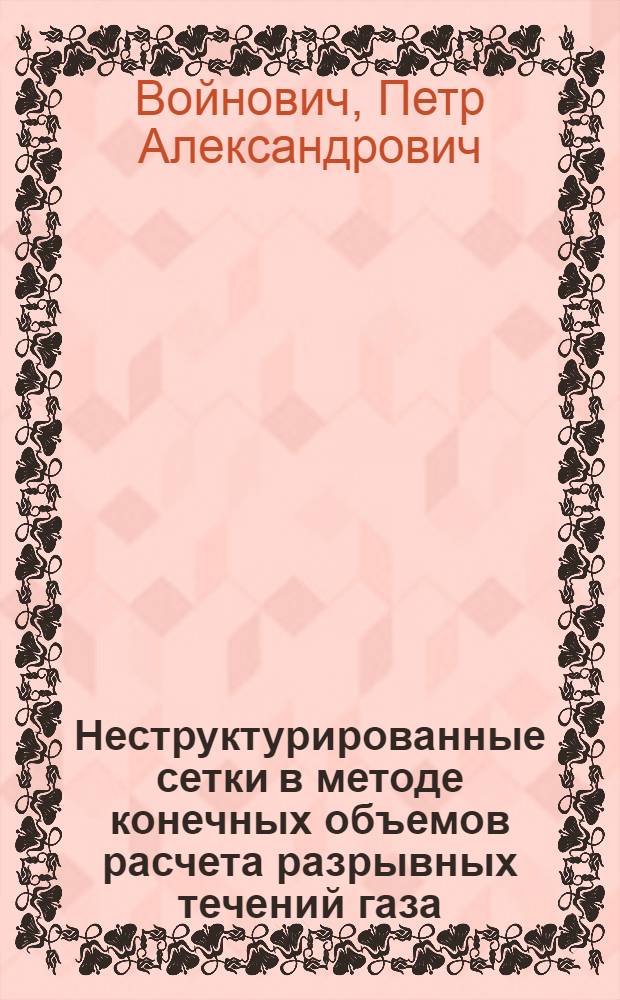 Войнович, Петр Александрович

Неструктурированные сетки в методе конечных объемов расчета разрывных течений газа